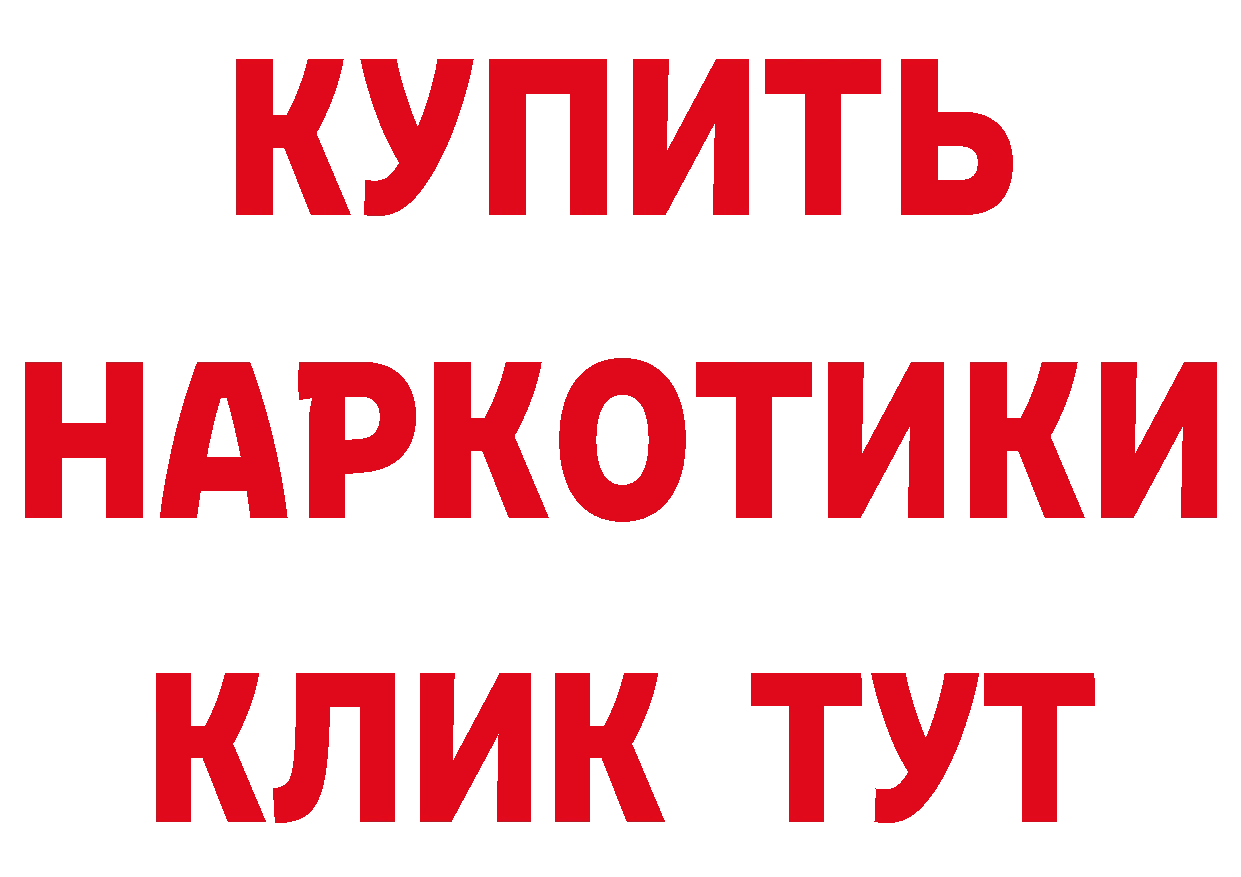 КУПИТЬ
НАРКОТИКИ
КЛИК ТУТ